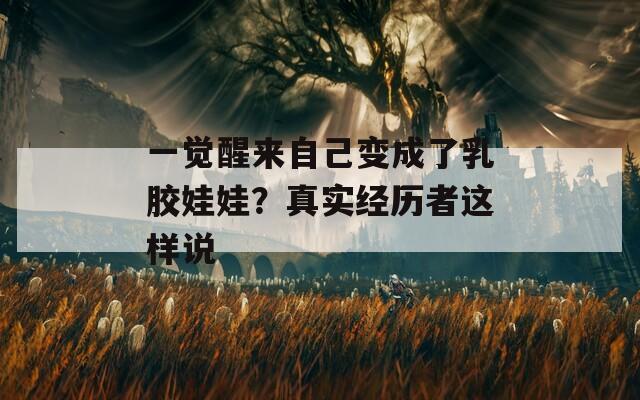 一觉醒来自己变成了乳胶娃娃？真实经历者这样说